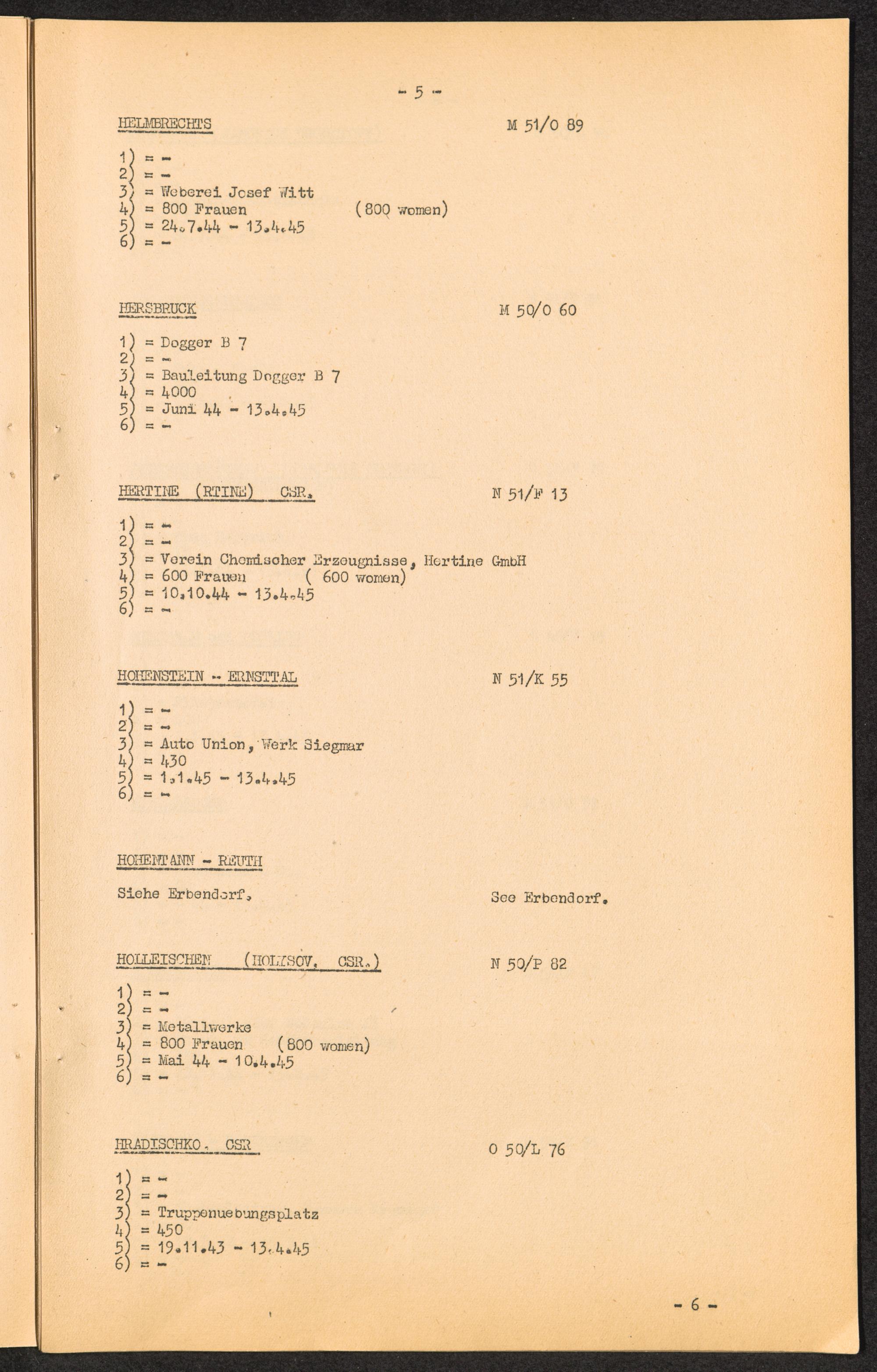 - 5 -

HELMBRECHTS M 51/O 89

1) = -
2) = -
3) = Weberei Josef Witt
4) = 800 Frauen (800 women)
5) = 24.7.44 - 13.4.45
6) = -

HERSBRUCK M 50/O 60

1) = Dogger B 7
2) = -
3) = Bauleitung Dogger B 7
4) = 4000
5) = Juni 44 - 13.4.45
6) = -

HERTINE (RTINE) CSR. N 51/F 13

1) = -
2) = -
3) = Verein Chemischer Erzeugnisse, Hertine GmbH
4) = 600 Frauen ( 600 women)
5) = 10.10.44 - 13.4.45
6) = -

HOHENSTEIN - ERNSTTAL N 51/K 55

1) = -
2) = -
3) = Auto Union, Werk Siegmar
4) = 430
5) = 1.1.45 - 13.4.45
6) = -

HOHENTANN - REUTH

Siehe Erbendorf. See Erbendorf.

HOLLEISCHEN (HOLYSOV, CSR.) N 50/P 82

1) = -
2) = -
3) = Metallwerke
4) = 800 Frauen (800 women)
5) = Mai 44 - 10.4.45
6) = -

HRADISCHKO, CSR O 50/L 76

1) = -
2) = -
3) = Truppenuebungsplatz
4) = 450
5) = 19.11.43 - 13.4.45
6) = -

- 6 -